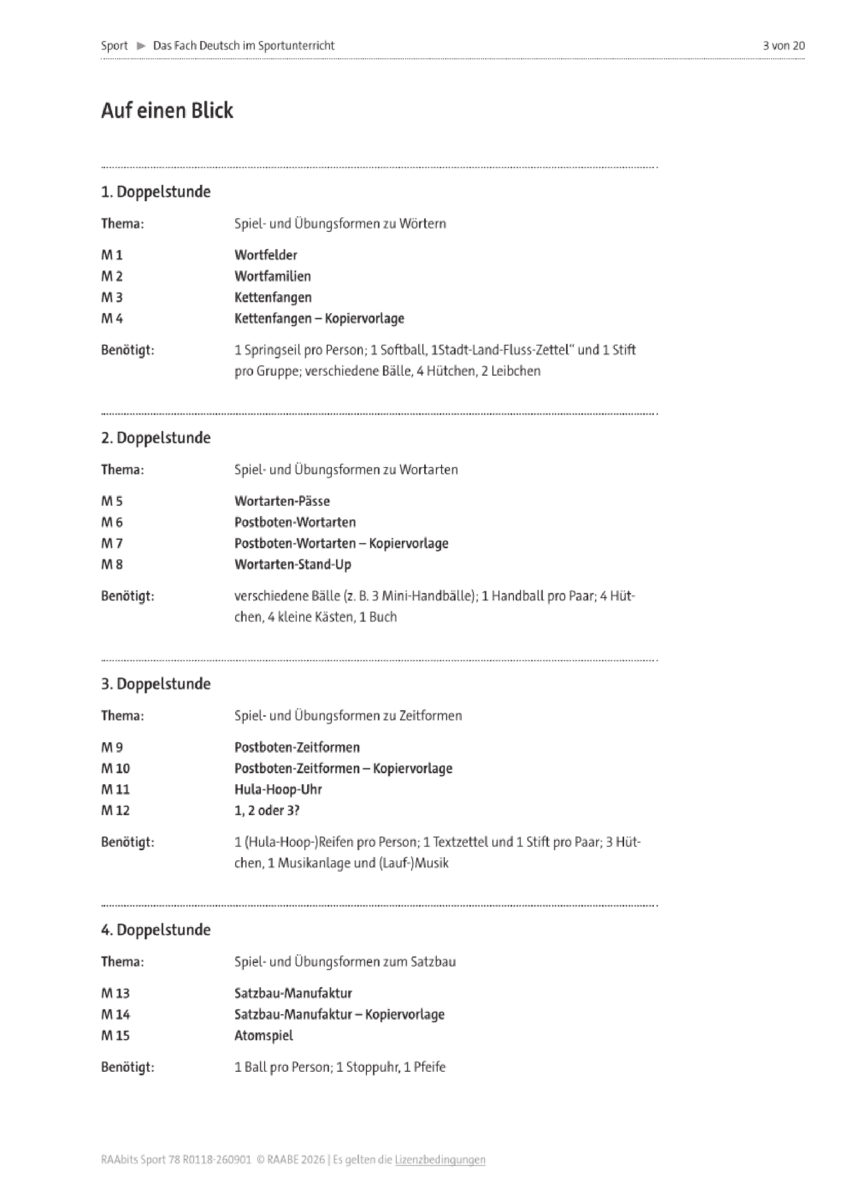 Sport ▶ Das Fach Deutsch im Sportunterricht

3 von 20

Auf einen Blick

1. Doppelstunde

Thema: Spiel- und Übungsformen zu Wörtern

M 1 Wortfelder
M 2 Wortfamilien
M 3 Kettenfangen
M 4 Kettenfangen – Kopiervorlage

Benötigt: 1 Springseil pro Person; 1 Softball, 1Stadt-Land-Fluss-Zettel" und 1 Stift pro Gruppe; verschiedene Bälle, 4 Hütchen, 2 Leibchen

2. Doppelstunde

Thema: Spiel- und Übungsformen zu Wortarten

M 5 Wortarten-Pässe
M 6 Postboten-Wortarten
M 7 Postboten-Wortarten – Kopiervorlage
M 8 Wortarten-Stand-Up

Benötigt: verschiedene Bälle (z. B. 3 Mini-Handbälle); 1 Handball pro Paar; 4 Hütchen, 4 kleine Kästen, 1 Buch

3. Doppelstunde

Thema: Spiel- und Übungsformen zu Zeitformen

M 9 Postboten-Zeitformen
M 10 Postboten-Zeitformen – Kopiervorlage
M 11 Hula-Hoop-Uhr
M 12 1, 2 oder 3?

Benötigt: 1 (Hula-Hoop-)Reifen pro Person; 1 Textzettel und 1 Stift pro Paar; 3 Hütchen, 1 Musikanlage und (Lauf-)Musik

4. Doppelstunde

Thema: Spiel- und Übungsformen zum Satzbau

M 13 Satzbau-Manufaktur
M 14 Satzbau-Manufaktur – Kopiervorlage
M 15 Atomspiel

Benötigt: 1 Ball pro Person; 1 Stoppuhr, 1 Pfeife

RAAbits Sport 78 R0118-260901 © RAABE 2026 | Es gelten die Lizenzbedingungen